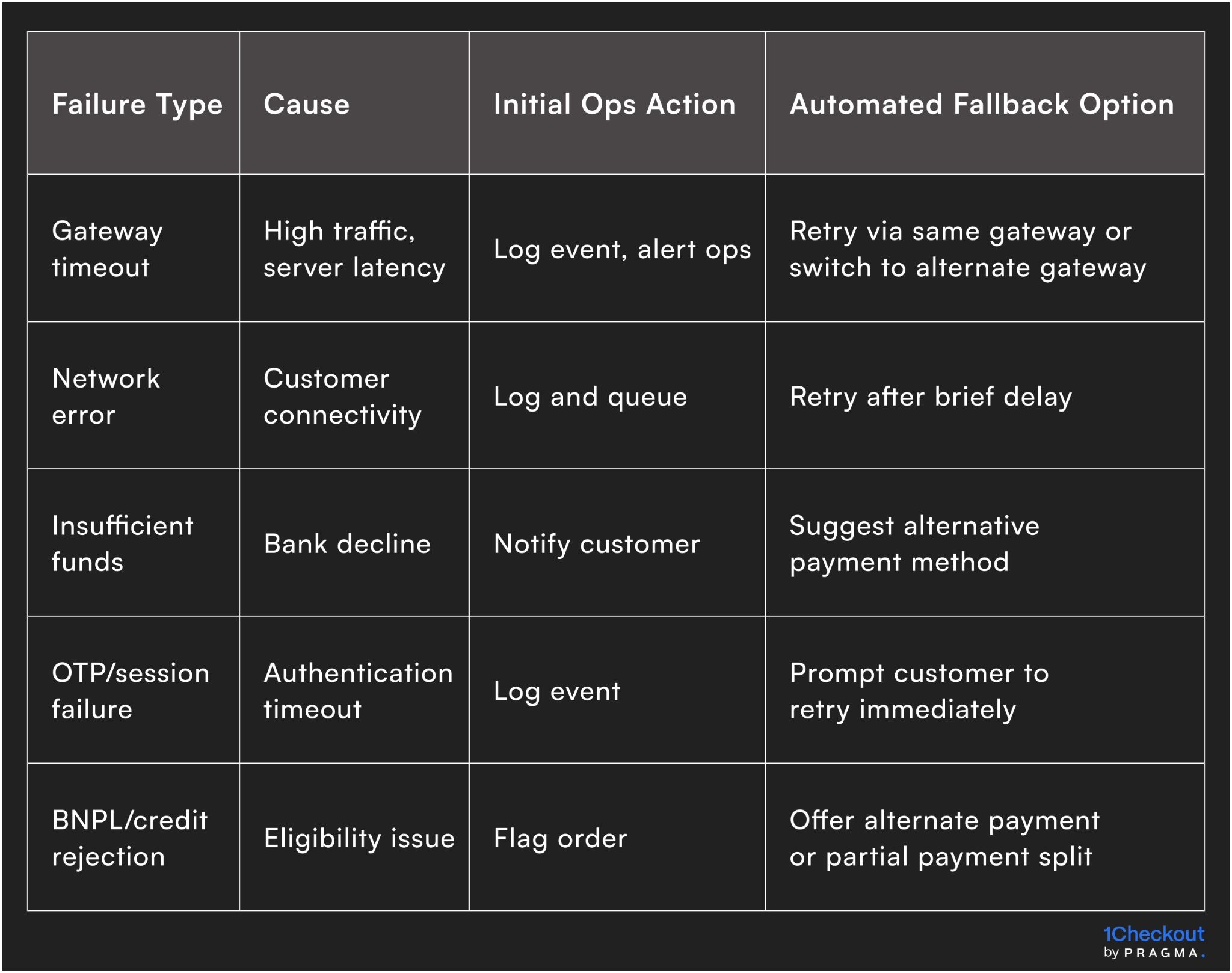 | Failure Type | Cause | Initial Ops Action | Automated Fallback Option |
|---|---|---|---|
| Gateway timeout | High traffic, server latency | Log event, alert ops | Retry via same gateway or switch to alternate gateway |
| Network error | Customer connectivity | Log and queue | Retry after brief delay |
| Insufficient funds | Bank decline | Notify customer | Suggest alternative payment method |
| OTP/session failure | Authentication timeout | Log event | Prompt customer to retry immediately |
| BNPL/credit rejection | Eligibility issue | Flag order | Offer alternate payment or partial payment split |

1Checkout
by PRAGMA.